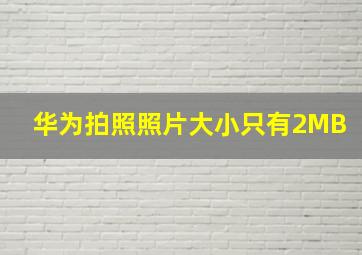 华为拍照照片大小只有2MB